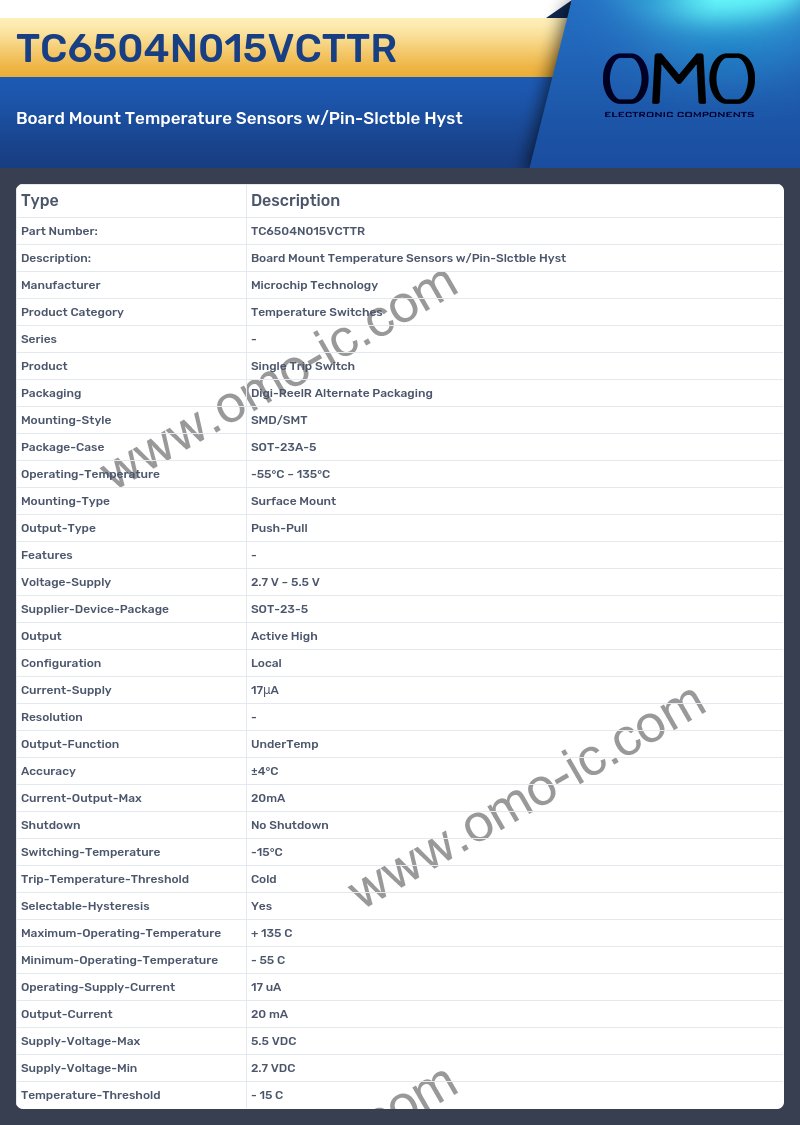 TC6504N015VCTTR

Board Mount Temperature Sensors w/Pin-Slctble Hyst

OMO
ELECTRONIC COMPONENTS

| Type | Description |
|---|---|
| Part Number: | TC6504N015VCTTR |
| Description: | Board Mount Temperature Sensors w/Pin-Slctble Hyst |
| Manufacturer | Microchip Technology |
| Product Category | Temperature Switches |
| Series | - |
| Product | Single Trip Switch |
| Packaging | Digi-ReelR Alternate Packaging |
| Mounting-Style | SMD/SMT |
| Package-Case | SOT-23A-5 |
| Operating-Temperature | -55°C ~ 135°C |
| Mounting-Type | Surface Mount |
| Output-Type | Push-Pull |
| Features | - |
| Voltage-Supply | 2.7 V ~ 5.5 V |
| Supplier-Device-Package | SOT-23-5 |
| Output | Active High |
| Configuration | Local |
| Current-Supply | 17µA |
| Resolution | - |
| Output-Function | UnderTemp |
| Accuracy | ±4°C |
| Current-Output-Max | 20mA |
| Shutdown | No Shutdown |
| Switching-Temperature | -15°C |
| Trip-Temperature-Threshold | Cold |
| Selectable-Hysteresis | Yes |
| Maximum-Operating-Temperature | + 135 C |
| Minimum-Operating-Temperature | - 55 C |
| Operating-Supply-Current | 17 uA |
| Output-Current | 20 mA |
| Supply-Voltage-Max | 5.5 VDC |
| Supply-Voltage-Min | 2.7 VDC |
| Temperature-Threshold | - 15 C |

www.omo-ic.com
www.omo-ic.com
.com